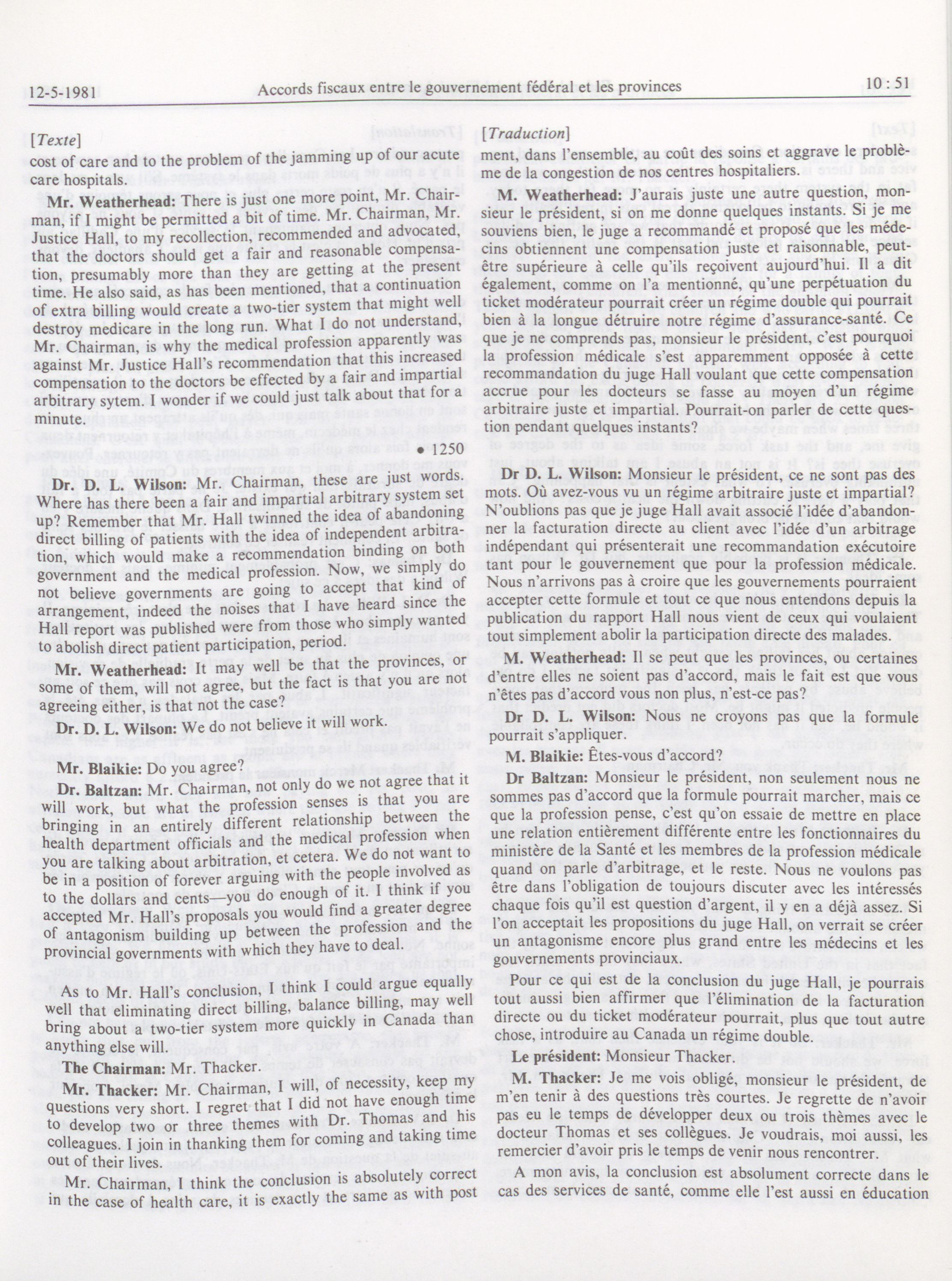 12-5-1981 Accords fiscaux entre le gouvernement fédéral et les provinces 10 : 51

[Texte]

cost of care and to the problem of the jamming up of our acute care hospitals.

Mr. Weatherhead: There is just one more point, Mr. Chairman, if I might be permitted a bit of time. Mr. Chairman, Mr. Justice Hall, to my recollection, recommended and advocated, that the doctors should get a fair and reasonable compensation, presumably more than they are getting at the present time. He also said, as has been mentioned, that a continuation of extra billing would create a two-tier system that might well destroy medicare in the long run. What I do not understand, Mr. Chairman, is why the medical profession apparently was against Mr. Justice Hall's recommendation that this increased compensation to the doctors be effected by a fair and impartial arbitrary sytem. I wonder if we could just talk about that for a minute.

• 1250

Dr. D. L. Wilson: Mr. Chairman, these are just words. Where has there been a fair and impartial arbitrary system set up? Remember that Mr. Hall twinned the idea of abandoning direct billing of patients with the idea of independent arbitration, which would make a recommendation binding on both government and the medical profession. Now, we simply do not believe governments are going to accept that kind of arrangement, indeed the noises that I have heard since the Hall report was published were from those who simply wanted to abolish direct patient participation, period.

Mr. Weatherhead: It may well be that the provinces, or some of them, will not agree, but the fact is that you are not agreeing either, is that not the case?

Dr. D. L. Wilson: We do not believe it will work.

Mr. Blaikie: Do you agree?

Dr. Baltzan: Mr. Chairman, not only do we not agree that it will work, but what the profession senses is that you are bringing in an entirely different relationship between the health department officials and the medical profession when you are talking about arbitration, et cetera. We do not want to be in a position of forever arguing with the people involved as to the dollars and cents—you do enough of it. I think if you accepted Mr. Hall's proposals you would find a greater degree of antagonism building up between the profession and the provincial governments with which they have to deal.

As to Mr. Hall's conclusion, I think I could argue equally well that eliminating direct billing, balance billing, may well bring about a two-tier system more quickly in Canada than anything else will.

The Chairman: Mr. Thacker.

Mr. Thacker: Mr. Chairman, I will, of necessity, keep my questions very short. I regret that I did not have enough time to develop two or three themes with Dr. Thomas and his colleagues. I join in thanking them for coming and taking time out of their lives.

Mr. Chairman, I think the conclusion is absolutely correct in the case of health care, it is exactly the same as with post

[Traduction]

ment, dans l'ensemble, au coût des soins et aggrave le problème de la congestion de nos centres hospitaliers.

M. Weatherhead: J'aurais juste une autre question, monsieur le président, si on me donne quelques instants. Si je me souviens bien, le juge a recommandé et proposé que les médecins obtiennent une compensation juste et raisonnable, peut-être supérieure à celle qu'ils reçoivent aujourd'hui. Il a dit également, comme on l'a mentionné, qu'une perpétuation du ticket modérateur pourrait créer un régime double qui pourrait bien à la longue détruire notre régime d'assurance-santé. Ce que je ne comprends pas, monsieur le président, c'est pourquoi la profession médicale s'est apparemment opposée à cette recommandation du juge Hall voulant que cette compensation accrue pour les docteurs se fasse au moyen d'un régime arbitraire juste et impartial. Pourrait-on parler de cette question pendant quelques instants?

Dr D. L. Wilson: Monsieur le président, ce ne sont pas des mots. Où avez-vous vu un régime arbitraire juste et impartial? N'oublions pas que je juge Hall avait associé l'idée d'abandonner la facturation directe au client avec l'idée d'un arbitrage indépendant qui présenterait une recommandation exécutoire tant pour le gouvernement que pour la profession médicale. Nous n'arrivons pas à croire que les gouvernements pourraient accepter cette formule et tout ce que nous entendons depuis la publication du rapport Hall nous vient de ceux qui voulaient tout simplement abolir la participation directe des malades.

M. Weatherhead: Il se peut que les provinces, ou certaines d'entre elles ne soient pas d'accord, mais le fait est que vous n'êtes pas d'accord vous non plus, n'est-ce pas?

Dr D. L. Wilson: Nous ne croyons pas que la formule pourrait s'appliquer.

M. Blaikie: Êtes-vous d'accord?

Dr Baltzan: Monsieur le président, non seulement nous ne sommes pas d'accord que la formule pourrait marcher, mais ce que la profession pense, c'est qu'on essaie de mettre en place une relation entièrement différente entre les fonctionnaires du ministère de la Santé et les membres de la profession médicale quand on parle d'arbitrage, et le reste. Nous ne voulons pas être dans l'obligation de toujours discuter avec les intéressés chaque fois qu'il est question d'argent, il y en a déjà assez. Si l'on acceptait les propositions du juge Hall, on verrait se créer un antagonisme encore plus grand entre les médecins et les gouvernements provinciaux.

Pour ce qui est de la conclusion du juge Hall, je pourrais tout aussi bien affirmer que l'élimination de la facturation directe ou du ticket modérateur pourrait, plus que tout autre chose, introduire au Canada un régime double.

Le président: Monsieur Thacker.

M. Thacker: Je me vois obligé, monsieur le président, de m'en tenir à des questions très courtes. Je regrette de n'avoir pas eu le temps de développer deux ou trois thèmes avec le docteur Thomas et ses collègues. Je voudrais, moi aussi, les remercier d'avoir pris le temps de venir nous rencontrer.

A mon avis, la conclusion est absolument correcte dans le cas des services de santé, comme elle l'est aussi en éducation